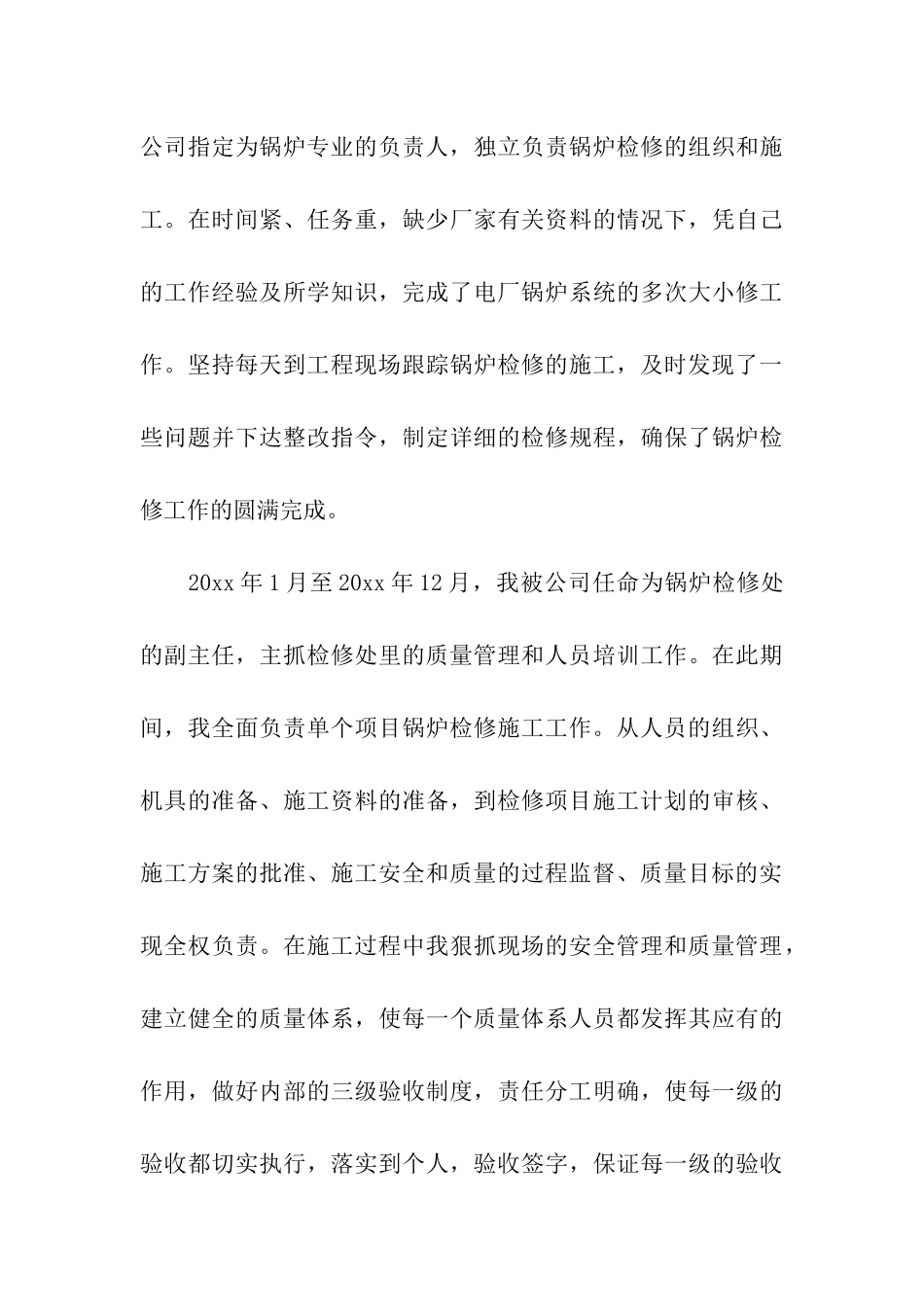 公司指定为锅炉专业的负责人，独立负责锅炉检修的组织和施工。在时间紧、任务重，缺少厂家有关资料的情况下，凭自己的工作经验及所学知识，完成了电厂锅炉系统的多次大小修工作。坚持每天到工程现场跟踪锅炉检修的施工，及时发现了一些问题并下达整改指令，制定详细的检修规程，确保了锅炉检修工作的圆满完成。

20xx 年 1 月至 20xx 年 12 月，我被公司任命为锅炉检修处的副主任，主抓检修处里的质量管理和人员培训工作。在此期间，我全面负责单个项目锅炉检修施工工作。从人员的组织、机具的准备、施工资料的准备，到检修项目施工计划的审核、施工方案的批准、施工安全和质量的过程监督、质量目标的实现全权负责。在施工过程中我狠抓现场的安全管理和质量管理，建立健全的质量体系，使每一个质量体系人员都发挥其应有的作用，做好内部的三级验收制度，责任分工明确，使每一级的验收都切实执行，落实到个人，验收签字，保证每一级的验收